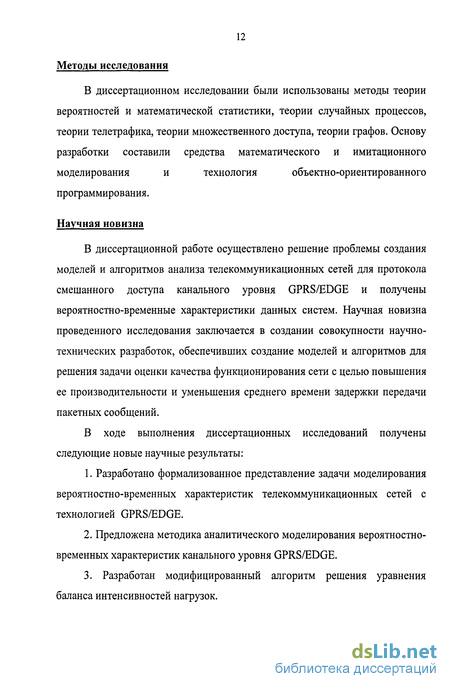 12

Методы исследования

В диссертационном исследовании были использованы методы теории вероятностей и математической статистики, теории случайных процессов, теории телетрафика, теории множественного доступа, теории графов. Основу разработки составили средства математического и имитационного моделирования и технология объектно-ориентированного программирования.

Научная новизна

В диссертационной работе осуществлено решение проблемы создания моделей и алгоритмов анализа телекоммуникационных сетей для протокола смешанного доступа канального уровня GPRS/EDGE и получены вероятностно-временные характеристики данных систем. Научная новизна проведенного исследования заключается в создании совокупности научно-технических разработок, обеспечивших создание моделей и алгоритмов для решения задачи оценки качества функционирования сети с целью повышения ее производительности и уменьшения среднего времени задержки передачи пакетных сообщений.

В ходе выполнения диссертационных исследований получены следующие новые научные результаты:

1. Разработано формализованное представление задачи моделирования вероятностно-временных характеристик телекоммуникационных сетей с технологией GPRS/EDGE.

2. Предложена методика аналитического моделирования вероятностно-временных характеристик канального уровня GPRS/EDGE.

3. Разработан модифицированный алгоритм решения уравнения баланса интенсивностей нагрузок.

dsLib.net
библиотека диссертаций